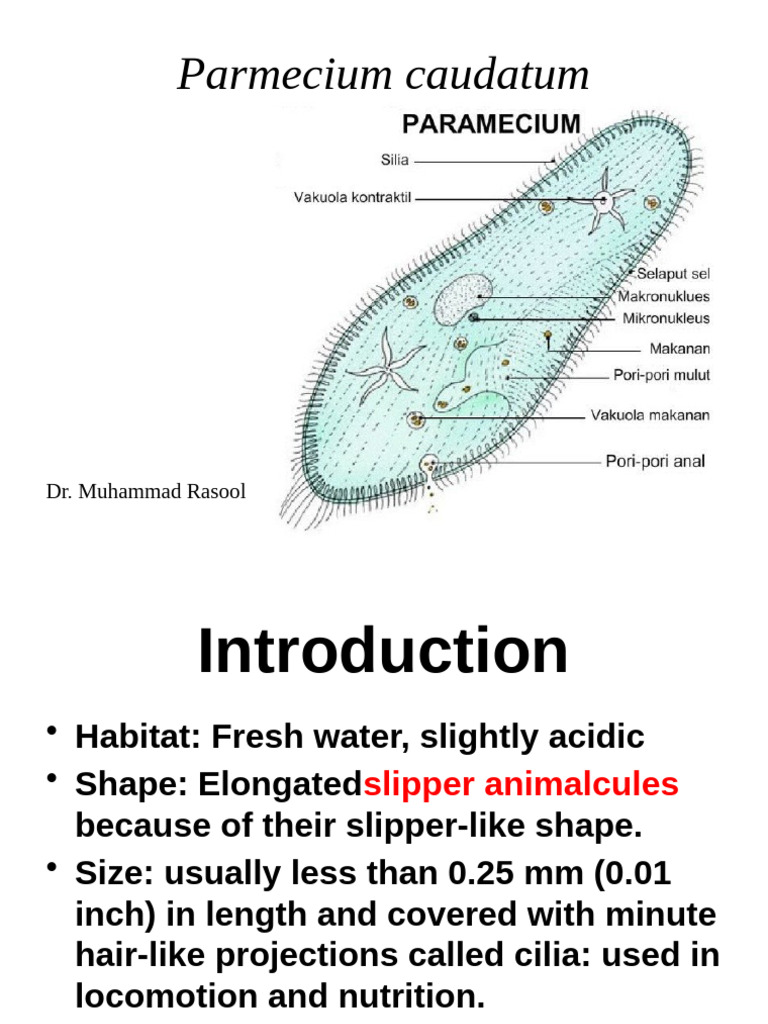 Parmecium caudatum

PARAMECIUM

Silia

Vakuola kontraktil

Selaput sel

Makronuklues

Mikronukleus

Makanan

Pori-pori mulut

Vakuola makanan

Pori-pori anal

Dr. Muhammad Rasool

Introduction

• Habitat: Fresh water, slightly acidic
• Shape: Elongatedslipper animalcules because of their slipper-like shape.
• Size: usually less than 0.25 mm (0.01 inch) in length and covered with minute hair-like projections called cilia: used in locomotion and nutrition.